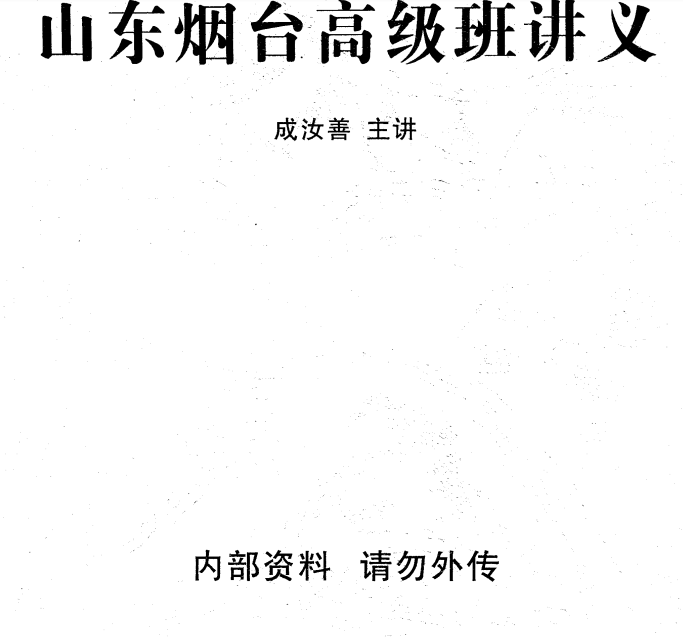 山东烟台高级班讲义

成汝善 主讲

内部资料 请勿外传